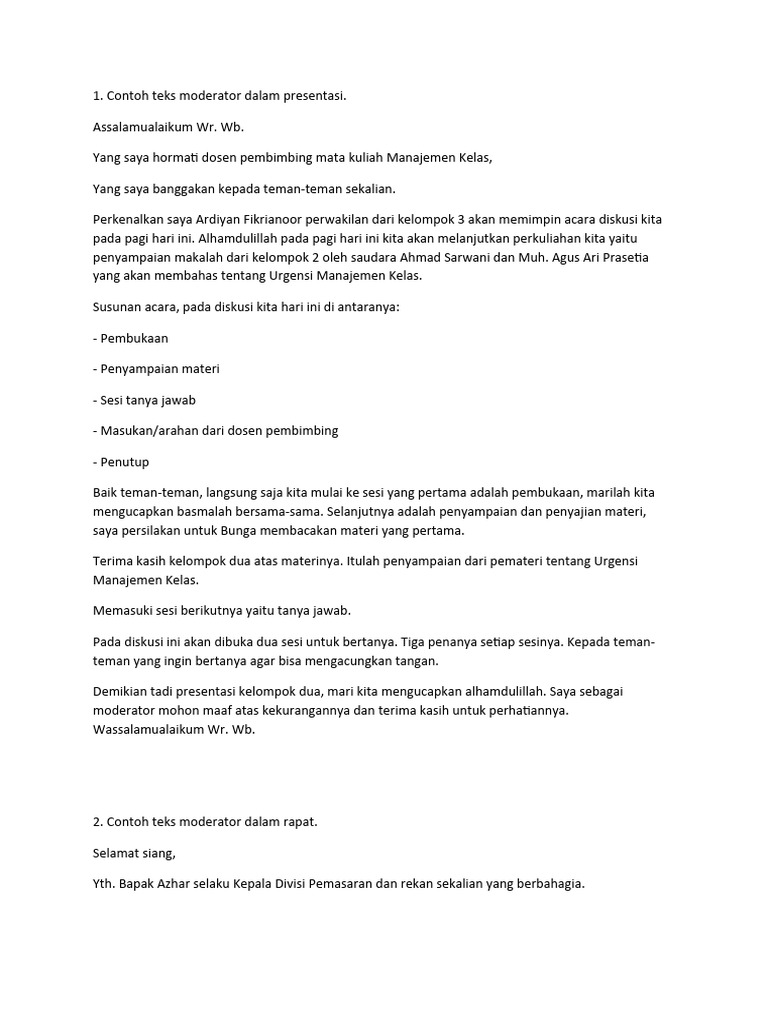 1. Contoh teks moderator dalam presentasi.

Assalamualaikum Wr. Wb.

Yang saya hormati dosen pembimbing mata kuliah Manajemen Kelas,

Yang saya banggakan kepada teman-teman sekalian.

Perkenalkan saya Ardiyan Fikrianoor perwakilan dari kelompok 3 akan memimpin acara diskusi kita pada pagi hari ini. Alhamdulillah pada pagi hari ini kita akan melanjutkan perkuliahan kita yaitu penyampaian makalah dari kelompok 2 oleh saudara Ahmad Sarwani dan Muh. Agus Ari Prasetia yang akan membahas tentang Urgensi Manajemen Kelas.

Susunan acara, pada diskusi kita hari ini di antaranya:

- Pembukaan

- Penyampaian materi

- Sesi tanya jawab

- Masukan/arahan dari dosen pembimbing

- Penutup

Baik teman-teman, langsung saja kita mulai ke sesi yang pertama adalah pembukaan, marilah kita mengucapkan basmalah bersama-sama. Selanjutnya adalah penyampaian dan penyajian materi, saya persilakan untuk Bunga membacakan materi yang pertama.

Terima kasih kelompok dua atas materinya. Itulah penyampaian dari pemateri tentang Urgensi Manajemen Kelas.

Memasuki sesi berikutnya yaitu tanya jawab.

Pada diskusi ini akan dibuka dua sesi untuk bertanya. Tiga penanya setiap sesinya. Kepada teman-teman yang ingin bertanya agar bisa mengacungkan tangan.

Demikian tadi presentasi kelompok dua, mari kita mengucapkan alhamdulillah. Saya sebagai moderator mohon maaf atas kekurangannya dan terima kasih untuk perhatiannya. Wassalamualaikum Wr. Wb.

2. Contoh teks moderator dalam rapat.

Selamat siang,

Yth. Bapak Azhar selaku Kepala Divisi Pemasaran dan rekan sekalian yang berbahagia.